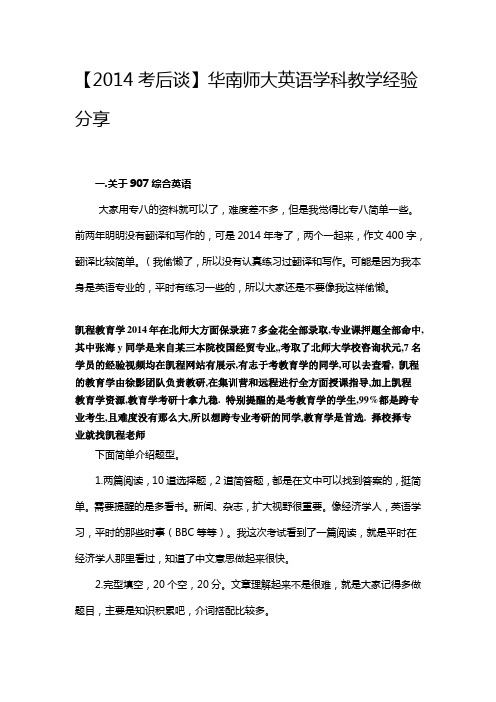 【2014 考后谈】华南师大英语学科教学经验分享

一.关于 907 综合英语

大家用专八的资料就可以了，难度差不多，但是我觉得比专八简单一些。前两年明明没有翻译和写作的，可是 2014 年考了，两个一起来，作文 400 字，翻译比较简单。（我偷懒了，所以没有认真练习过翻译和写作。可能是因为我本身是英语专业的，平时有练习一些的，所以大家还是不要像我这样偷懒。

凯程教育学 2014 年在北师大方面保录班 7 多金花全部录取,专业课押题全部命中,其中张海 y 同学是来自某三本院校国经贸专业,,考取了北师大学校咨询状元,7 名学员的经验视频均在凯程网站有展示,有志于考教育学的同学,可以去查看. 凯程的教育学由徐影团队负责教研,在集训营和远程进行全方面授课指导,加上凯程教育学资源,教育学考研十拿九稳. 特别提醒的是考教育学的学生,99%都是跨专业考生,且难度没有那么大,所以想跨专业考研的同学,教育学是首选. 择校择专业就找凯程老师

下面简单介绍题型。

1.两篇阅读，10 道选择题，2 道简答题，都是在文中可以找到答案的，挺简单。需要提醒的是多看书。新闻、杂志，扩大视野很重要。像经济学人，英语学习，平时的那些时事（BBC 等等）。我这次考试看到了一篇阅读，就是平时在经济学人那里看过，知道了中文意思做起来很快。

2.完型填空，20 个空，20 分。文章理解起来不是很难，就是大家记得多做题目，主要是知识积累吧，介词搭配比较多。